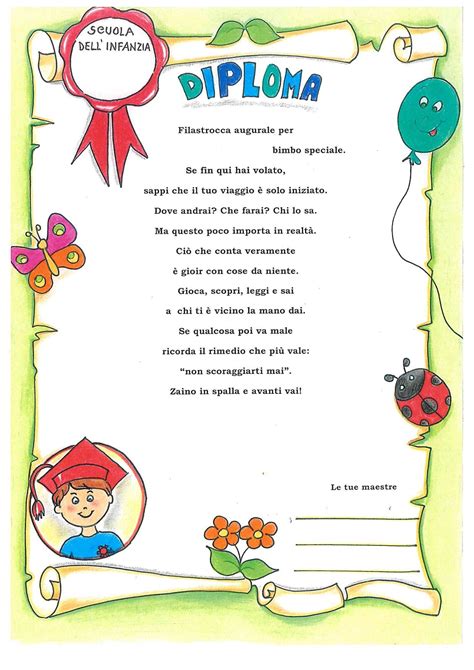 SCUOLA DELL' INFANZIA

DIPLOMA

Filastrocca augurale per
bimbo speciale.
Se fin qui hai volato,
sappi che il tuo viaggio è solo iniziato.
Dove andrai? Che farai? Chi lo sa.
Ma questo poco importa in realtà.
Ciò che conta veramente
è gioir con cose da niente.
Gioca, scopri, leggi e sai
a chi ti è vicino la mano dai.
Se qualcosa poi va male
ricorda il rimedio che più vale:
"non scoraggiarti mai".
Zaino in spalla e avanti vai!

Le tue maestre